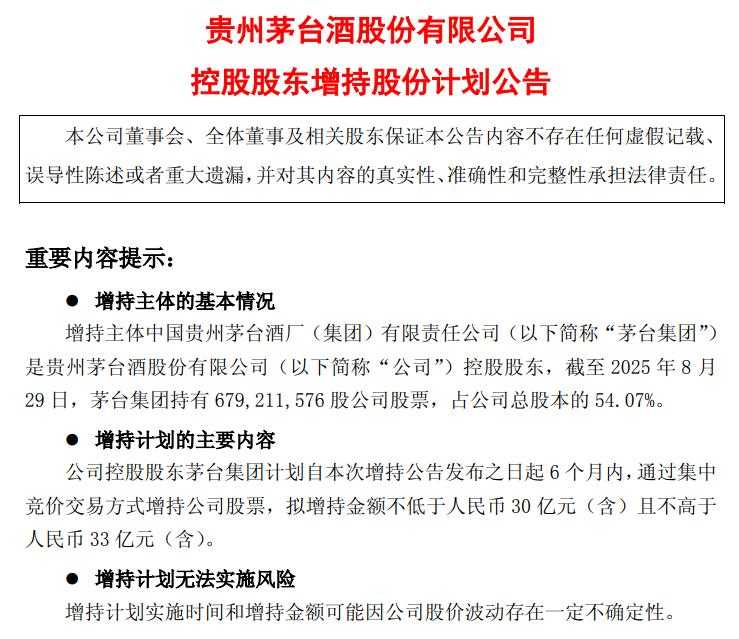 贵州茅台酒股份有限公司
控股股东增持股份计划公告

本公司董事会、全体董事及相关股东保证本公告内容不存在任何虚假记载、误导性陈述或者重大遗漏，并对其内容的真实性、准确性和完整性承担法律责任。

重要内容提示：

● 增持主体的基本情况

增持主体中国贵州茅台酒厂（集团）有限责任公司（以下简称“茅台集团”）是贵州茅台酒股份有限公司（以下简称“公司”）控股股东，截至 2025 年 8 月 29 日，茅台集团持有 679,211,576 股公司股票，占公司总股本的 54.07%。

● 增持计划的主要内容

公司控股股东茅台集团计划自本次增持公告发布之日起 6 个月内，通过集中竞价交易方式增持公司股票，拟增持金额不低于人民币 30 亿元（含）且不高于人民币 33 亿元（含）。

● 增持计划无法实施风险

增持计划实施时间和增持金额可能因公司股价波动存在一定不确定性。